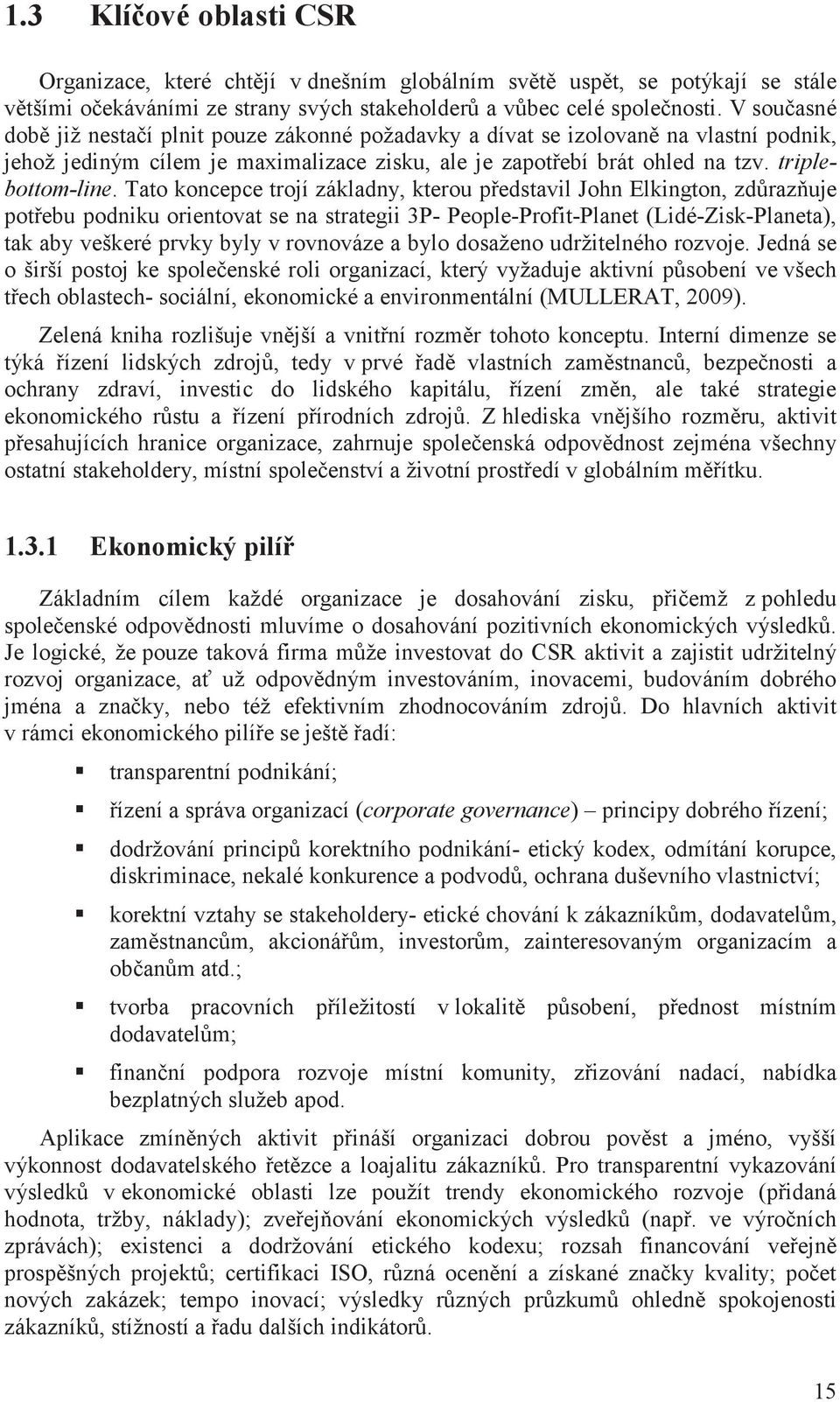 1.3 Klíčové oblasti CSR

Organizace, které chtějí v dnešním globálním světě uspět, se potýkají se stále většími očekáváními ze strany svých stakeholderů a vůbec celé společnosti. V současné době již nestačí plnit pouze zákonné požadavky a dívat se izolovaně na vlastní podnik, jehož jediným cílem je maximalizace zisku, ale je zapotřebí brát ohled na tzv. triple-bottom-line. Tato koncepce trojí základny, kterou představil John Elkington, zdůrazňuje potřebu podniku orientovat se na strategii 3P- People-Profit-Planet (Lidé-Zisk-Planeta), tak aby veškeré prvky byly v rovnováze a bylo dosaženo udržitelného rozvoje. Jedná se o širší postoj ke společenské roli organizací, který vyžaduje aktivní působení ve všech třech oblastech- sociální, ekonomické a environmentální (MULLERAT, 2009).

Zelená kniha rozlišuje vnější a vnitřní rozměr tohoto konceptu. Interní dimenze se týká řízení lidských zdrojů, tedy v prvé řadě vlastních zaměstnanců, bezpečnosti a ochrany zdraví, investic do lidského kapitálu, řízení změn, ale také strategie ekonomického růstu a řízení přírodních zdrojů. Z hlediska vnějšího rozměru, aktivit přesahujících hranice organizace, zahrnuje společenská odpovědnost zejména všechny ostatní stakeholdery, místní společenství a životní prostředí v globálním měřítku.

1.3.1 Ekonomický pilíř

Základním cílem každé organizace je dosahování zisku, přičemž z pohledu společenské odpovědnosti mluvíme o dosahování pozitivních ekonomických výsledků. Je logické, že pouze taková firma může investovat do CSR aktivit a zajistit udržitelný rozvoj organizace, ať už odpovědným investováním, inovacemi, budováním dobrého jména a značky, nebo též efektivním zhodnocováním zdrojů. Do hlavních aktivit v rámci ekonomického pilíře se ještě řadí:

▪ transparentní podnikání;

▪ řízení a správa organizací (corporate governance) – principy dobrého řízení;

▪ dodržování principů korektního podnikání- etický kodex, odmítání korupce, diskriminace, nekalé konkurence a podvodů, ochrana duševního vlastnictví;

▪ korektní vztahy se stakeholdery- etické chování k zákazníkům, dodavatelům, zaměstnancům, akcionářům, investorům, zainteresovaným organizacím a občanům atd.;

▪ tvorba pracovních příležitostí v lokalitě působení, přednost místním dodavatelům;

▪ finanční podpora rozvoje místní komunity, zřizování nadací, nabídka bezplatných služeb apod.

Aplikace zmíněných aktivit přináší organizaci dobrou pověst a jméno, vyšší výkonnost dodavatelského řetězce a loajalitu zákazníků. Pro transparentní vykazování výsledků v ekonomické oblasti lze použít trendy ekonomického rozvoje (přidaná hodnota, tržby, náklady); zveřejňování ekonomických výsledků (např. ve výročních zprávách); existenci a dodržování etického kodexu; rozsah financování veřejně prospěšných projektů; certifikaci ISO, různá ocenění a získané značky kvality; počet nových zakázek; tempo inovací; výsledky různých průzkumů ohledně spokojenosti zákazníků, stížností a řadu dalších indikátorů.

15